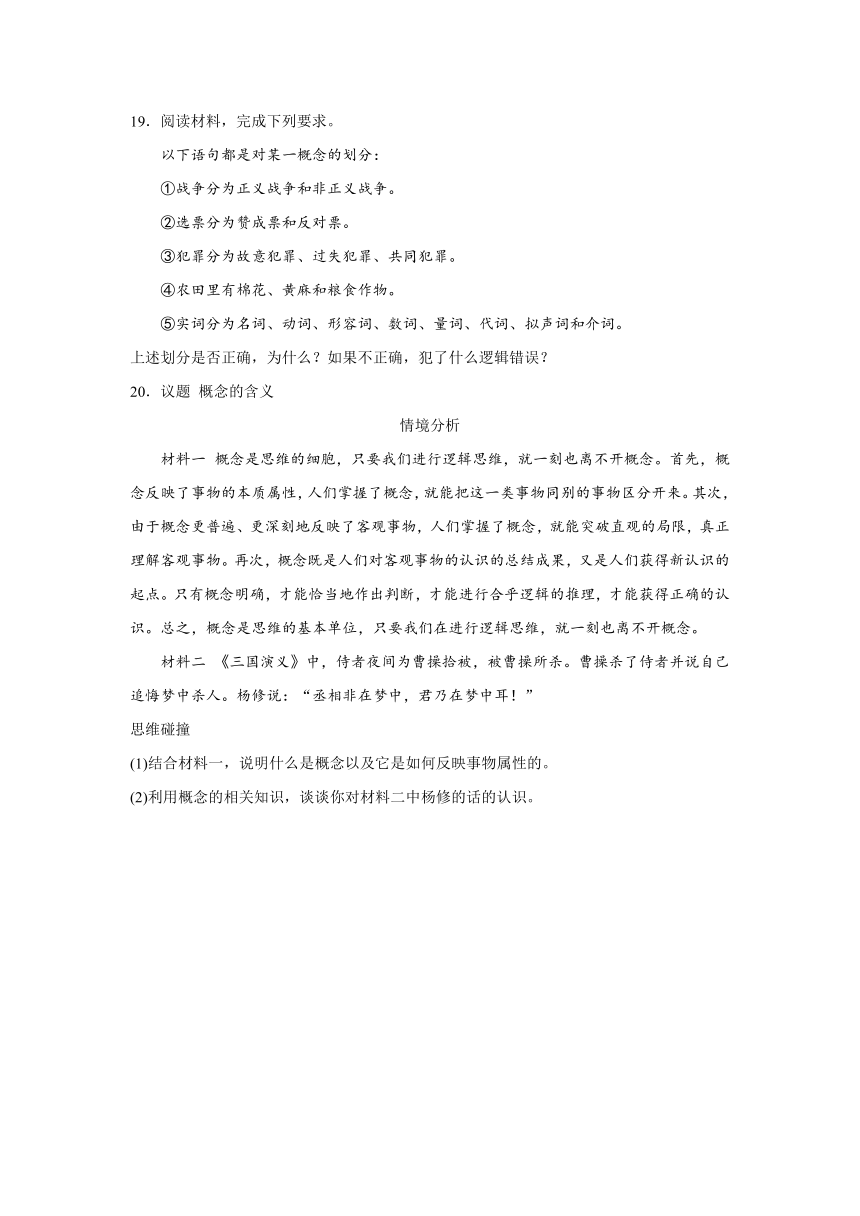 19．阅读材料，完成下列要求。

以下语句都是对某一概念的划分：

①战争分为正义战争和非正义战争。

②选票分为赞成票和反对票。

③犯罪分为故意犯罪、过失犯罪、共同犯罪。

④农田里有棉花、黄麻和粮食作物。

⑤实词分为名词、动词、形容词、数词、量词、代词、拟声词和介词。

上述划分是否正确，为什么？如果不正确，犯了什么逻辑错误？

20．议题 概念的含义

情境分析

材料一 概念是思维的细胞，只要我们进行逻辑思维，就一刻也离不开概念。首先，概念反映了事物的本质属性，人们掌握了概念，就能把这一类事物同别的事物区分开来。其次，由于概念更普遍、更深刻地反映了客观事物，人们掌握了概念，就能突破直观的局限，真正理解客观事物。再次，概念既是人们对客观事物的认识的总结成果，又是人们获得新认识的起点。只有概念明确，才能恰当地作出判断，才能进行合乎逻辑的推理，才能获得正确的认识。总之，概念是思维的基本单位，只要我们在进行逻辑思维，就一刻也离不开概念。

材料二 《三国演义》中，侍者夜间为曹操拾被，被曹操所杀。曹操杀了侍者并说自己追悔梦中杀人。杨修说：“丞相非在梦中，君乃在梦中耳！”

思维碰撞

(1)结合材料一，说明什么是概念以及它是如何反映事物属性的。

(2)利用概念的相关知识，谈谈你对材料二中杨修的话的认识。